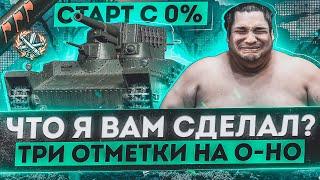 СТАРТ С 0%

ЧТО Я ВАМ СДЕЛАЛ?
ТРИ ОТМЕТКИ НА O-HO